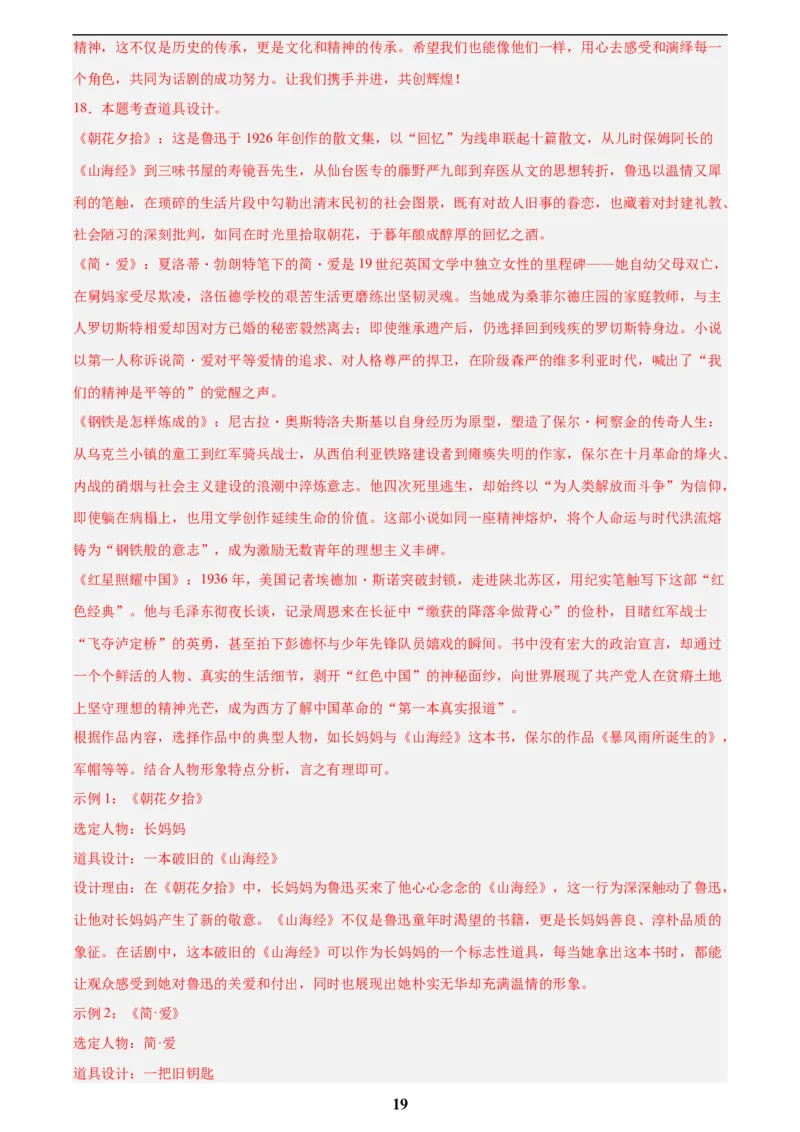 精神，这不仅是历史的传承，更是文化和精神的传承。希望我们也能像他们一样，用心去感受和演绎每一个角色，共同为话剧的成功努力。让我们携手并进，共创辉煌！

18．本题考查道具设计。

《朝花夕拾》：这是鲁迅于 1926 年创作的散文集，以“回忆”为线串联起十篇散文，从儿时保姆阿长的《山海经》到三味书屋的寿镜吾先生，从仙台医专的藤野严九郎到弃医从文的思想转折，鲁迅以温情又犀利的笔触，在琐碎的生活片段中勾勒出清末民初的社会图景，既有对故人旧事的眷恋，也藏着对封建礼教、社会陋习的深刻批判，如同在时光里拾取朝花，于暮年酿成醇厚的回忆之酒。

《简·爱》：夏洛蒂·勃朗特笔下的简·爱是 19 世纪英国文学中独立女性的里程碑——她自幼父母双亡，在舅妈家受尽欺凌，洛伍德学校的艰苦生活更磨练出坚韧灵魂。当她成为桑菲尔德庄园的家庭教师，与主人罗切斯特相爱却因对方已婚的秘密毅然离去；即使继承遗产后，仍选择回到残疾的罗切斯特身边。小说以第一人称诉说简·爱对平等爱情的追求、对人格尊严的捍卫，在阶级森严的维多利亚时代，喊出了“我们的精神是平等的”的觉醒之声。

《钢铁是怎样炼成的》：尼古拉·奥斯特洛夫斯基以自身经历为原型，塑造了保尔·柯察金的传奇人生：从乌克兰小镇的童工到红军骑兵战士，从西伯利亚铁路建设者到瘫痪失明的作家，保尔在十月革命的烽火、内战的硝烟与社会主义建设的浪潮中淬炼意志。他四次死里逃生，却始终以“为人类解放而斗争”为信仰，即使躺在病榻上，也用文学创作延续生命的价值。这部小说如同一座精神熔炉，将个人命运与时代洪流熔铸为“钢铁般的意志”，成为激励无数青年的理想主义丰碑。

《红星照耀中国》：1936 年，美国记者埃德加·斯诺突破封锁，走进陕北苏区，用纪实笔触写下这部“红色经典”。他与毛泽东彻夜长谈，记录周恩来在长征中“缴获的降落伞做背心”的俭朴，目睹红军战士“飞夺泸定桥”的英勇，甚至拍下彭德怀与少年先锋队员嬉戏的瞬间。书中没有宏大的政治宣言，却通过一个个鲜活的人物、真实的生活细节，剥开“红色中国”的神秘面纱，向世界展现了共产党人在贫瘠土地上坚守理想的精神光芒，成为西方了解中国革命的“第一本真实报道”。

根据作品内容，选择作品中的典型人物，如长妈妈与《山海经》这本书，保尔的作品《暴风雨所诞生的》，军帽等等。结合人物形象特点分析，言之有理即可。

示例 1：《朝花夕拾》

选定人物：长妈妈

道具设计：一本破旧的《山海经》

设计理由：在《朝花夕拾》中，长妈妈为鲁迅买来了他心心念念的《山海经》，这一行为深深触动了鲁迅，让他对长妈妈产生了新的敬意。《山海经》不仅是鲁迅童年时渴望的书籍，更是长妈妈善良、淳朴品质的象征。在话剧中，这本破旧的《山海经》可以作为长妈妈的一个标志性道具，每当她拿出这本书时，都能让观众感受到她对鲁迅的关爱和付出，同时也展现出她朴实无华却充满温情的形象。

示例 2：《简·爱》

选定人物：简·爱

道具设计：一把旧钥匙

19